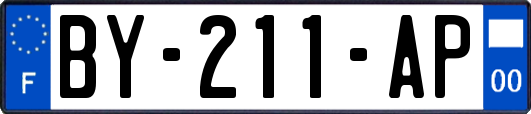 F
BY-211-AP
00